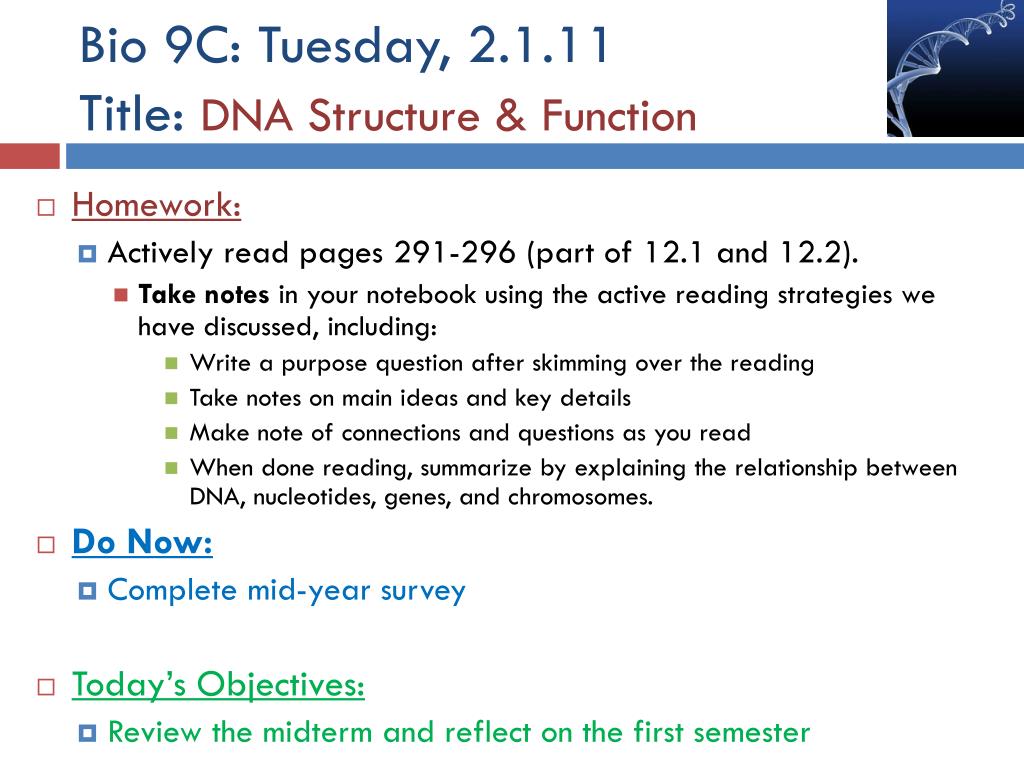 Bio 9C: Tuesday, 2.1.11
Title: DNA Structure & Function

Homework:

Actively read pages 291-296 (part of 12.1 and 12.2).

Take notes in your notebook using the active reading strategies we have discussed, including:

Write a purpose question after skimming over the reading

Take notes on main ideas and key details

Make note of connections and questions as you read

When done reading, summarize by explaining the relationship between DNA, nucleotides, genes, and chromosomes.

Do Now:

Complete mid-year survey

Today's Objectives:

Review the midterm and reflect on the first semester